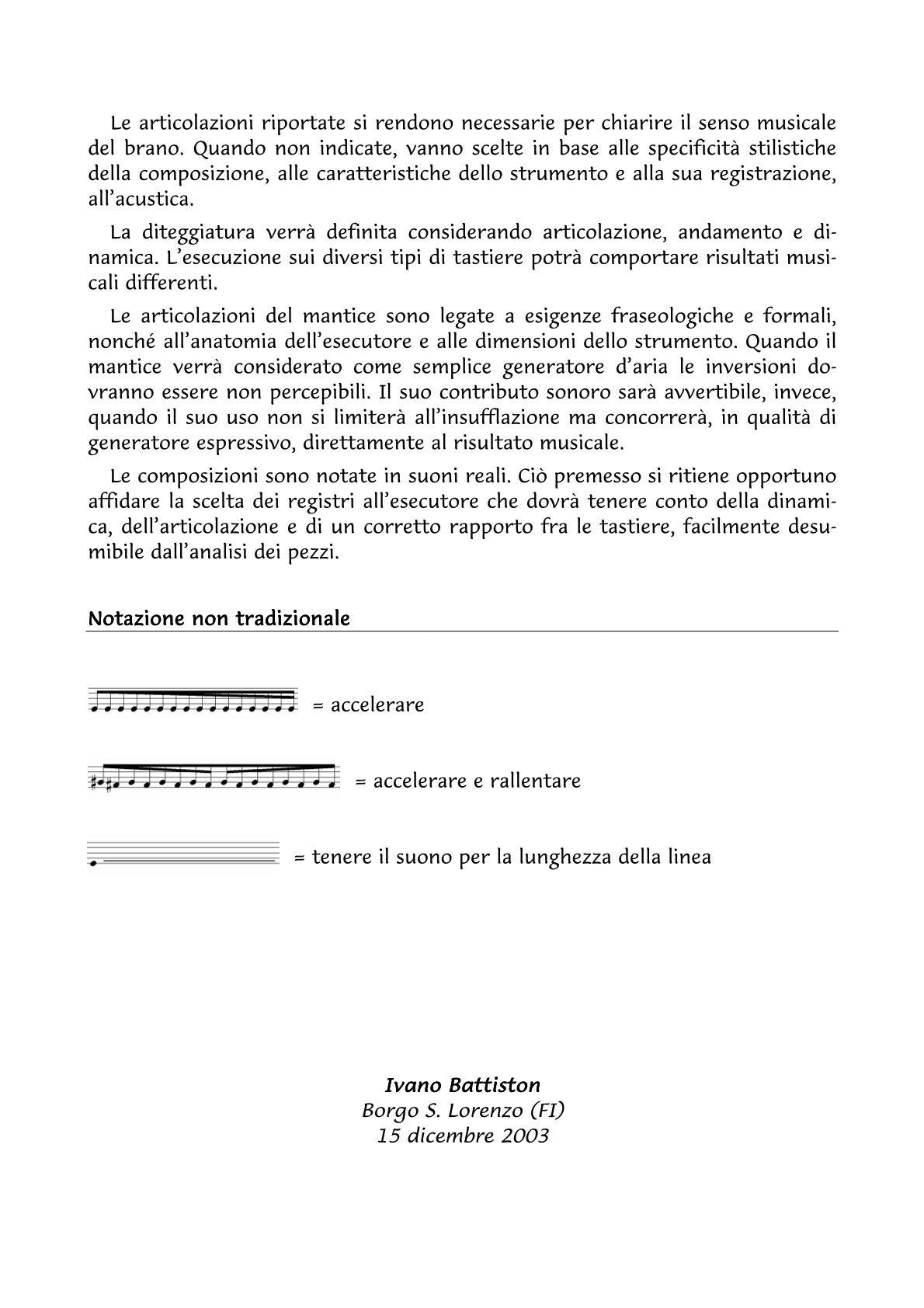 Le articolazioni riportate si rendono necessarie per chiarire il senso musicale del brano. Quando non indicate, vanno scelte in base alle specificità stilistiche della composizione, alle caratteristiche dello strumento e alla sua registrazione, all'acustica.

La diteggiatura verrà definita considerando articolazione, andamento e dinamica. L'esecuzione sui diversi tipi di tastiere potrà comportare risultati musicali differenti.

Le articolazioni del mantice sono legate a esigenze fraseologiche e formali, nonché all'anatomia dell'esecutore e alle dimensioni dello strumento. Quando il mantice verrà considerato come semplice generatore d'aria le inversioni dovranno essere non percepibili. Il suo contributo sonoro sarà avvertibile, invece, quando il suo uso non si limiterà all'insufflazione ma concorrerà, in qualità di generatore espressivo, direttamente al risultato musicale.

Le composizioni sono notate in suoni reali. Ciò premesso si ritiene opportuno affidare la scelta dei registri all'esecutore che dovrà tenere conto della dinamica, dell'articolazione e di un corretto rapporto fra le tastiere, facilmente desumibile dall'analisi dei pezzi.

Notazione non tradizionale

= accelerare

= accelerare e rallentare

= tenere il suono per la lunghezza della linea

Ivano Battiston
Borgo S. Lorenzo (FI)
15 dicembre 2003